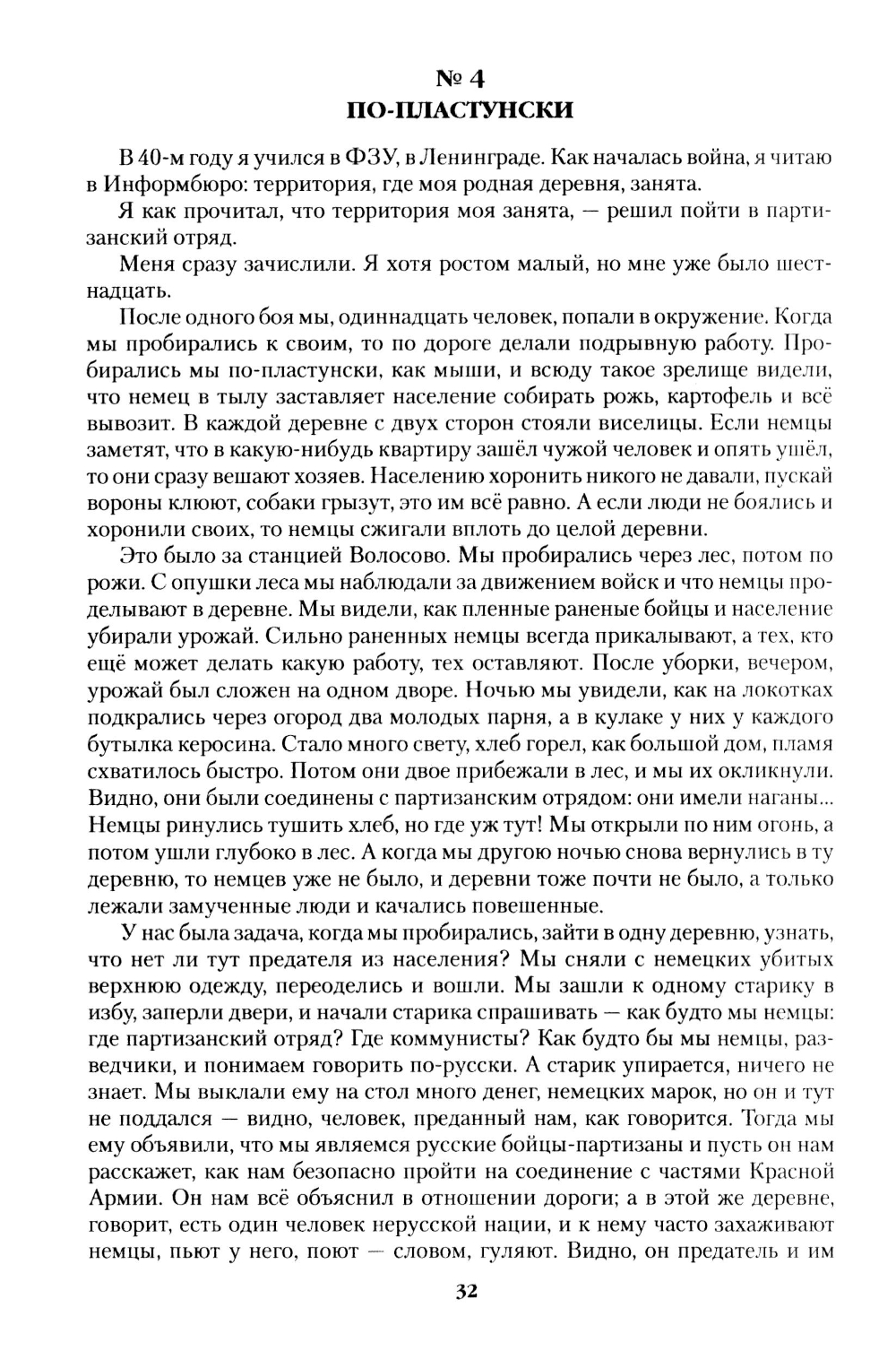 № 4
ПО-ПЛАСТУНСКИ

В 40-м году я учился в ФЗУ, в Ленинграде. Как началась война, я читаю в Информбюро: территория, где моя родная деревня, занята.

Я как прочитал, что территория моя занята, — решил пойти в партизанский отряд.

Меня сразу зачислили. Я хотя ростом малый, но мне уже было шестнадцать.

После одного боя мы, одиннадцать человек, попали в окружение. Когда мы пробирались к своим, то по дороге делали подрывную работу. Пробирались мы по-пластунски, как мыши, и всюду такое зрелище видели, что немец в тылу заставляет население собирать рожь, картофель и всё вывозит. В каждой деревне с двух сторон стояли виселицы. Если немцы заметят, что в какую-нибудь квартиру зашёл чужой человек и опять ушёл, то они сразу вешают хозяев. Населению хоронить никого не давали, пускай вороны клюют, собаки грызут, это им всё равно. А если люди не боялись и хоронили своих, то немцы сжигали вплоть до целой деревни.

Это было за станцией Волосово. Мы пробирались через лес, потом по рожи. С опушки леса мы наблюдали за движением войск и что немцы проделывают в деревне. Мы видели, как пленные раненые бойцы и население убирали урожай. Сильно раненных немцы всегда прикалывают, а тех, кто ещё может делать какую работу, тех оставляют. После уборки, вечером, урожай был сложен на одном дворе. Ночью мы увидели, как на локотках подкрались через огород два молодых парня, а в кулаке у них у каждого бутылка керосина. Стало много свету, хлеб горел, как большой дом, пламя схватилось быстро. Потом они двое прибежали в лес, и мы их окликнули. Видно, они были соединены с партизанским отрядом: они имели наганы... Немцы ринулись тушить хлеб, но где уж тут! Мы открыли по ним огонь, а потом ушли глубоко в лес. А когда мы другою ночью снова вернулись в ту деревню, то немцев уже не было, и деревни тоже почти не было, а только лежали замученные люди и качались повешенные.

У нас была задача, когда мы пробирались, зайти в одну деревню, узнать, что нет ли тут предателя из населения? Мы сняли с немецких убитых верхнюю одежду, переоделись и вошли. Мы зашли к одному старику в избу, заперли двери, и начали старика спрашивать — как будто мы немцы: где партизанский отряд? Где коммунисты? Как будто бы мы немцы, разведчики, и понимаем говорить по-русски. А старик упирается, ничего не знает. Мы выклали ему на стол много денег, немецких марок, но он и тут не поддался — видно, человек, преданный нам, как говорится. Тогда мы ему объявили, что мы являемся русские бойцы-партизаны и пусть он нам расскажет, как нам безопасно пройти на соединение с частями Красной Армии. Он нам всё объяснил в отношении дороги; а в этой же деревне, говорит, есть один человек нерусской нации, и к нему часто захаживают немцы, пьют у него, поют — словом, гуляют. Видно, он предатель и им

32